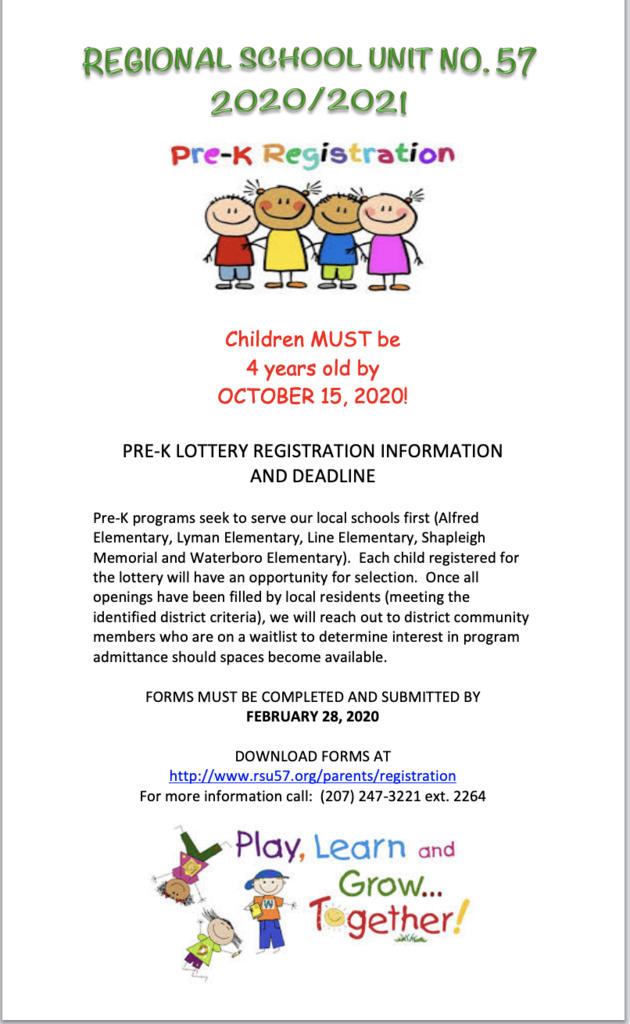 REGIONAL SCHOOL UNIT NO. 57
2020/2021

Pre-K Registration

Children MUST be
4 years old by
OCTOBER 15, 2020!

PRE-K LOTTERY REGISTRATION INFORMATION AND DEADLINE

Pre-K programs seek to serve our local schools first (Alfred Elementary, Lyman Elementary, Line Elementary, Shapleigh Memorial and Waterboro Elementary). Each child registered for the lottery will have an opportunity for selection. Once all openings have been filled by local residents (meeting the identified district criteria), we will reach out to district community members who are on a waitlist to determine interest in program admittance should spaces become available.

FORMS MUST BE COMPLETED AND SUBMITTED BY
FEBRUARY 28, 2020

DOWNLOAD FORMS AT
http://www.rsu57.org/parents/registration
For more information call: (207) 247-3221 ext. 2264

Play, Learn and Grow... Together!